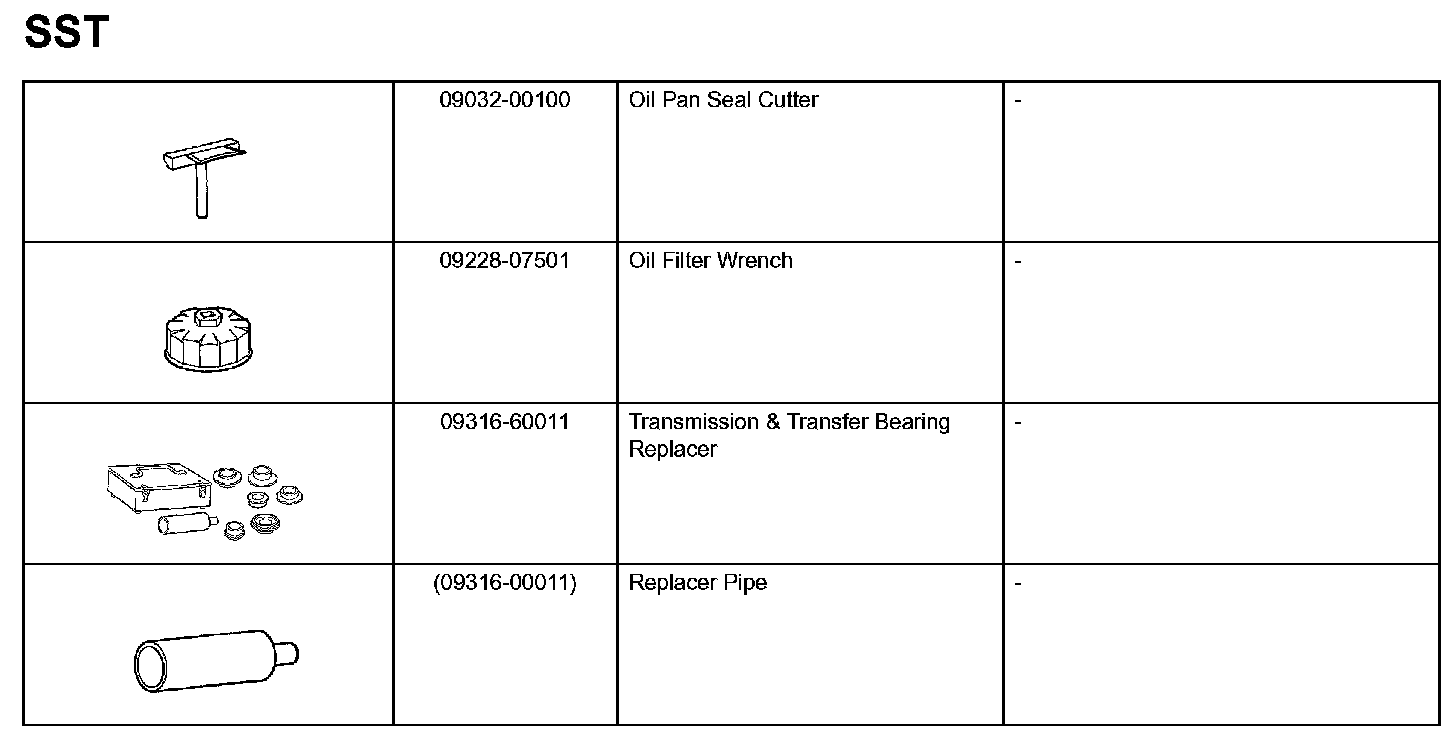 SST

|  | 09032-00100 | Oil Pan Seal Cutter | - |
|---|---|---|---|
|  | 09228-07501 | Oil Filter Wrench | - |
|  | 09316-60011 | Transmission & Transfer Bearing Replacer | - |
|  | (09316-00011) | Replacer Pipe | - |